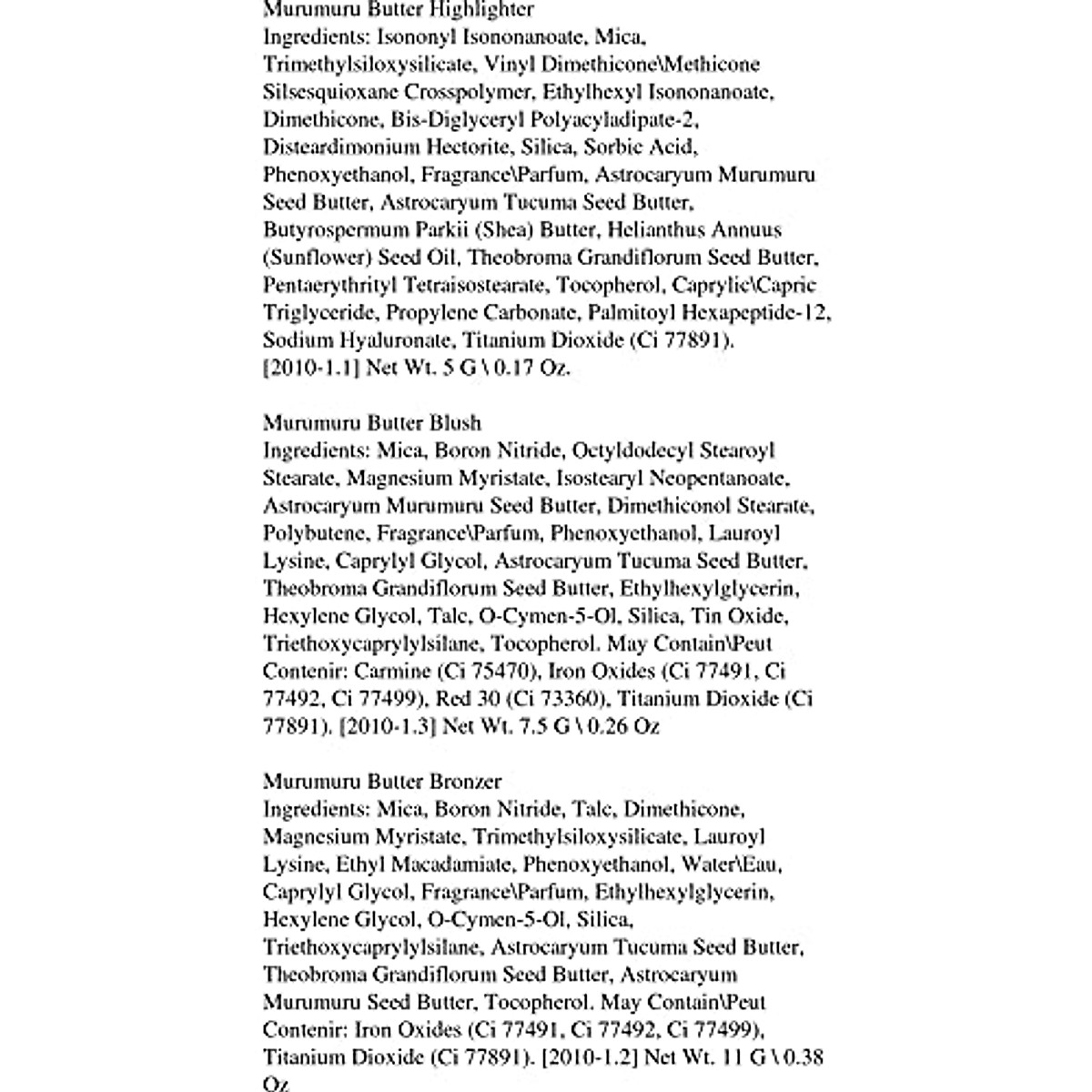 Murumuru Butter Highlighter
Ingredients: Isononyl Isononanoate, Mica, Trimethylsiloxysilicate, Vinyl Dimethicone\Methicone Silsesquioxane Crosspolymer, Ethylhexyl Isononanoate, Dimethicone, Bis-Diglyceryl Polyacyladipate-2, Disteardimonium Hectorite, Silica, Sorbic Acid, Phenoxyethanol, Fragrance\Parfum, Astrocaryum Murumuru Seed Butter, Astrocaryum Tucuma Seed Butter, Butyrospermum Parkii (Shea) Butter, Helianthus Annuus (Sunflower) Seed Oil, Theobroma Grandiflorum Seed Butter, Pentaerythrityl Tetraisostearate, Tocopherol, Caprylic\Capric Triglyceride, Propylene Carbonate, Palmitoyl Hexapeptide-12, Sodium Hyaluronate, Titanium Dioxide (Ci 77891). [2010-1.1] Net Wt. 5 G \ 0.17 Oz.

Murumuru Butter Blush
Ingredients: Mica, Boron Nitride, Octyldodecyl Stearoyl Stearate, Magnesium Myristate, Isostearyl Neopentanoate, Astrocaryum Murumuru Seed Butter, Dimethiconol Stearate, Polybutene, Fragrance\Parfum, Phenoxyethanol, Lauroyl Lysine, Caprylyl Glycol, Astrocaryum Tucuma Seed Butter, Theobroma Grandiflorum Seed Butter, Ethylhexylglycerin, Hexylene Glycol, Talc, O-Cymen-5-Ol, Silica, Tin Oxide, Triethoxycaprylylsilane, Tocopherol. May Contain\Peut Contenir: Carmine (Ci 75470), Iron Oxides (Ci 77491, Ci 77492, Ci 77499), Red 30 (Ci 73360), Titanium Dioxide (Ci 77891). [2010-1.3] Net Wt. 7.5 G \ 0.26 Oz

Murumuru Butter Bronzer
Ingredients: Mica, Boron Nitride, Talc, Dimethicone, Magnesium Myristate, Trimethylsiloxysilicate, Lauroyl Lysine, Ethyl Macadamiate, Phenoxyethanol, Water\Eau, Caprylyl Glycol, Fragrance\Parfum, Ethylhexylglycerin, Hexylene Glycol, O-Cymen-5-Ol, Silica, Triethoxycaprylylsilane, Astrocaryum Tucuma Seed Butter, Theobroma Grandiflorum Seed Butter, Astrocaryum Murumuru Seed Butter, Tocopherol. May Contain\Peut Contenir: Iron Oxides (Ci 77491, Ci 77492, Ci 77499), Titanium Dioxide (Ci 77891). [2010-1.2] Net Wt. 11 G \ 0.38 Oz